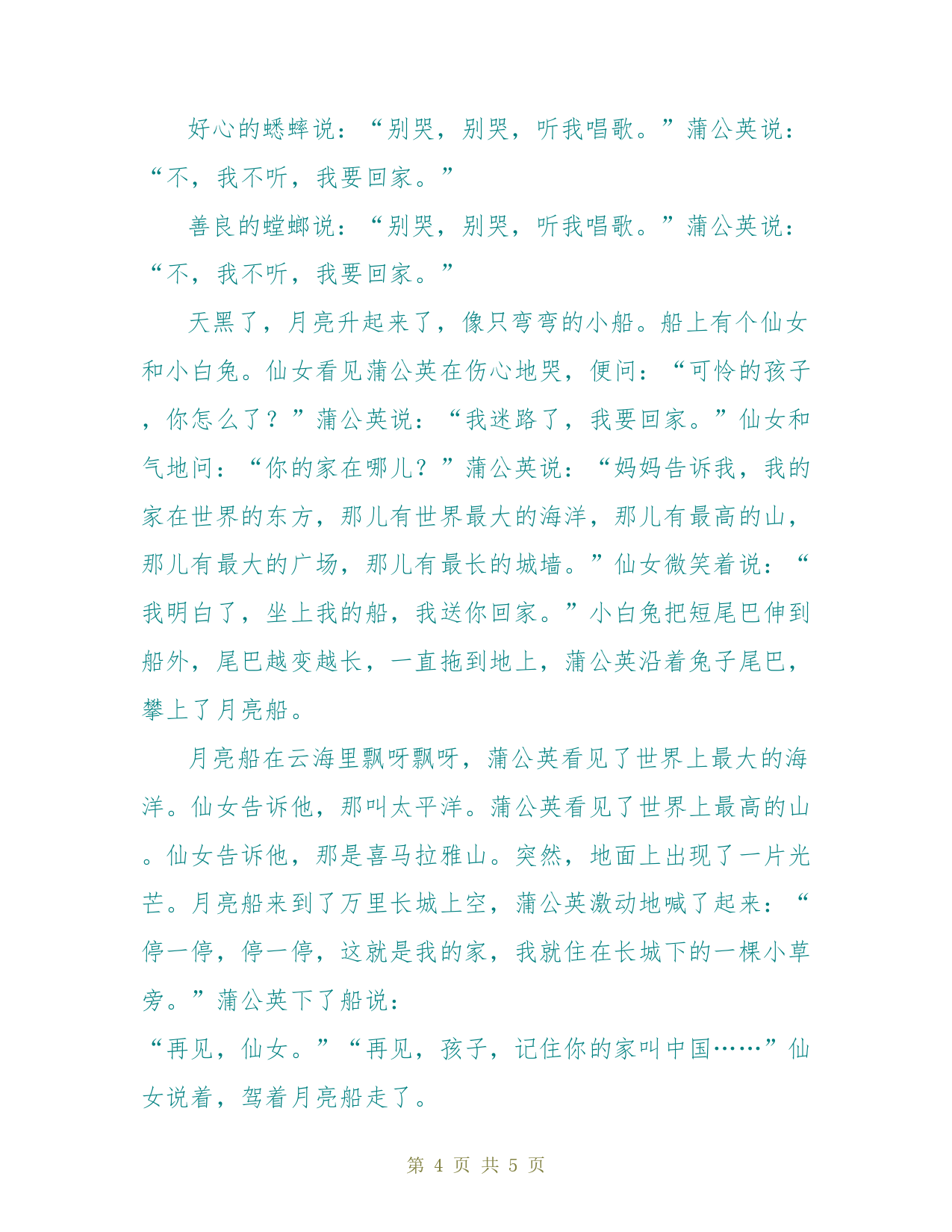 好心的蟋蟀说：“别哭，别哭，听我唱歌。”蒲公英说：“不，我不听，我要回家。”

善良的螳螂说：“别哭，别哭，听我唱歌。”蒲公英说：“不，我不听，我要回家。”

天黑了，月亮升起来了，像只弯弯的小船。船上有个仙女和小白兔。仙女看见蒲公英在伤心地哭，便问：“可怜的孩子，你怎么了？”蒲公英说：“我迷路了，我要回家。”仙女和气地问：“你的家在哪儿？”蒲公英说：“妈妈告诉我，我的家在世界的东方，那儿有世界最大的海洋，那儿有最高的山，那儿有最大的广场，那儿有最长的城墙。”仙女微笑着说：“我明白了，坐上我的船，我送你回家。”小白兔把短尾巴伸到船外，尾巴越变越长，一直拖到地上，蒲公英沿着兔子尾巴，攀上了月亮船。

月亮船在云海里飘呀飘呀，蒲公英看见了世界上最大的海洋。仙女告诉他，那叫太平洋。蒲公英看见了世界上最高的山。仙女告诉他，那是喜马拉雅山。突然，地面上出现了一片光芒。月亮船来到了万里长城上空，蒲公英激动地喊了起来：“停一停，停一停，这就是我的家，我就住在长城下的一棵小草旁。”蒲公英下了船说：
“再见，仙女。”“再见，孩子，记住你的家叫中国……”仙女说着，驾着月亮船走了。

第 4 页 共 5 页